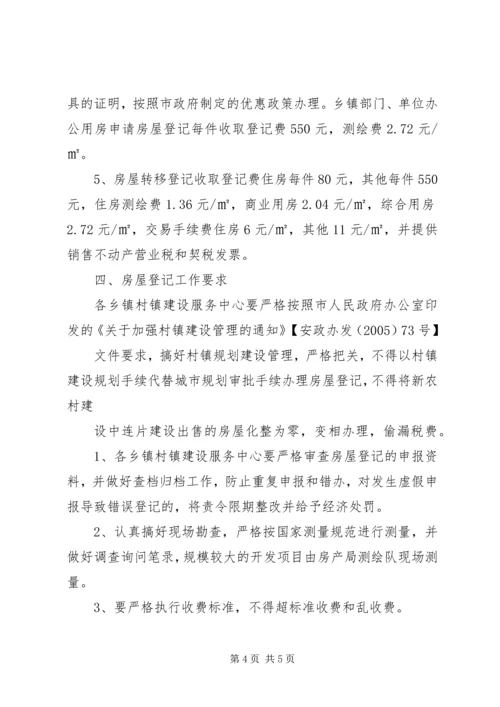 具的证明，按照市政府制定的优惠政策办理。乡镇部门、单位办公用房申请房屋登记每件收取登记费 550 元，测绘费 2.72 元/㎡。

5、房屋转移登记收取登记费住房每件 80 元，其他每件 550 元，住房测绘费 1.36 元/㎡，商业用房 2.04 元/㎡，综合用房 2.72 元/㎡，交易手续费住房 6 元/㎡，其他 11 元/㎡，并提供销售不动产营业税和契税发票。

四、房屋登记工作要求

各乡镇村镇建设服务中心要严格按照市人民政府办公室印发的《关于加强村镇建设管理的通知》【安政办发（2005）73 号】

文件要求，搞好村镇规划建设管理，严格把关，不得以村镇建设规划手续代替城市规划审批手续办理房屋登记，不得将新农村建

设中连片建设出售的房屋化整为零，变相办理，偷漏税费。

1、各乡镇村镇建设服务中心要严格审查房屋登记的申报资料，并做好查档归档工作，防止重复申报和错办，对发生虚假申报导致错误登记的，将责令限期整改并给予经济处罚。

2、认真搞好现场勘查，严格按国家测量规范进行测量，并做好调查询问笔录，规模较大的开发项目由房产局测绘队现场测量。

3、要严格执行收费标准，不得超标准收费和乱收费。

第 4 页 共 5 页